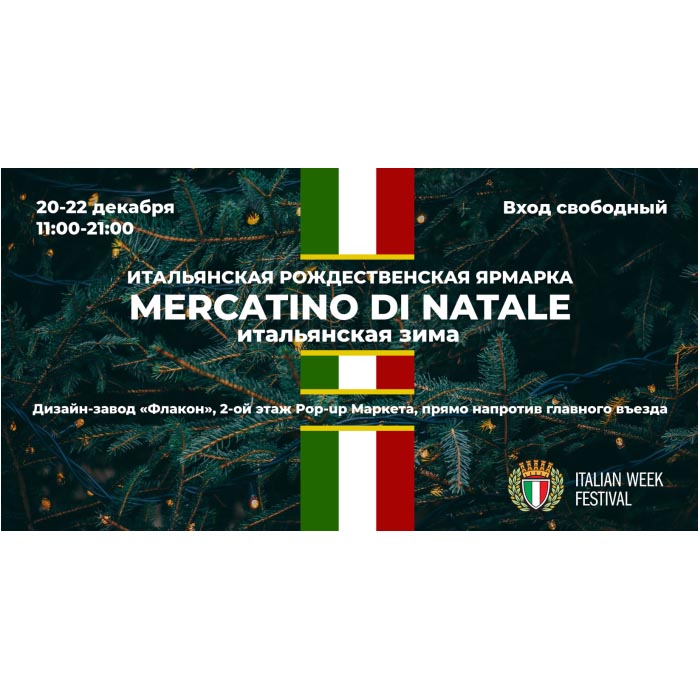 20-22 декабря
11:00-21:00

Вход свободный

ИТАЛЬЯНСКАЯ РОЖДЕСТВЕНСКАЯ ЯРМАРКА
MERCATINO DI NATALE
итальянская зима

Дизайн-завод «Флакон», 2-ой этаж Pop-up Маркета, прямо напротив главного въезда

ITALIAN WEEK
FESTIVAL